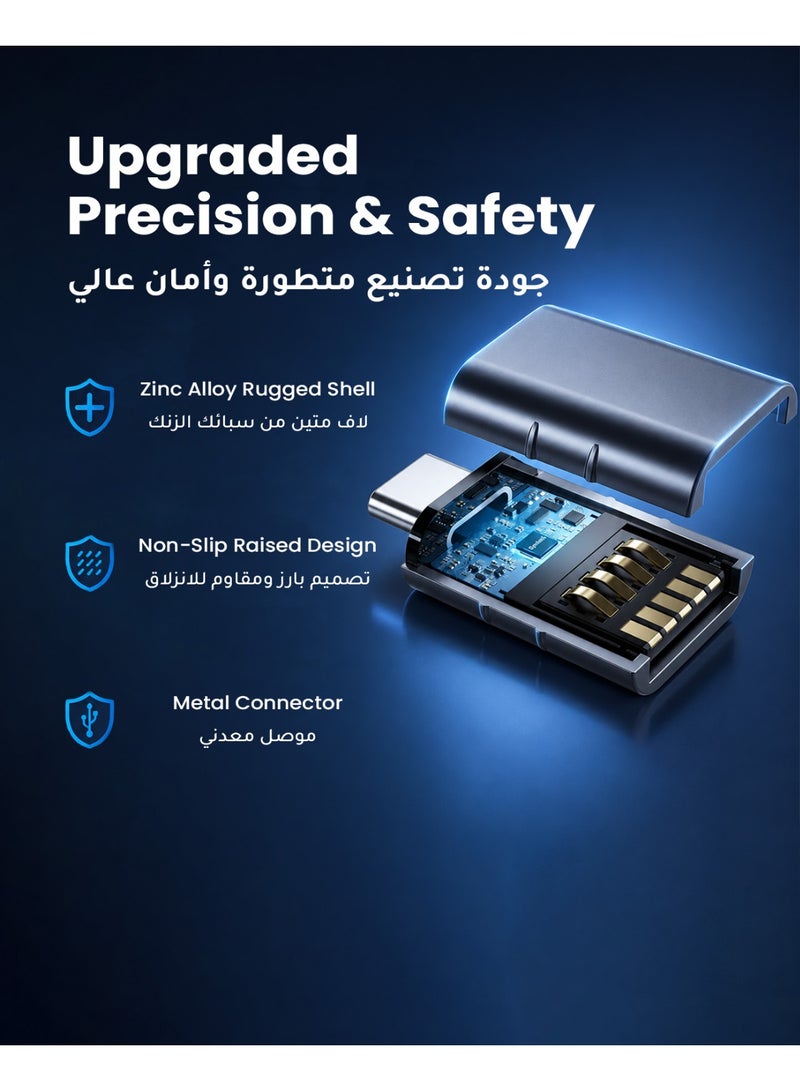 Upgraded
Precision & Safety
جودة تصنيع متطورة وأمان عالي

Zinc Alloy Rugged Shell
لاف متين من سبائك الزنك

Non-Slip Raised Design
تصميم بارز ومقاوم للانزلاق

Metal Connector
موصل معدني